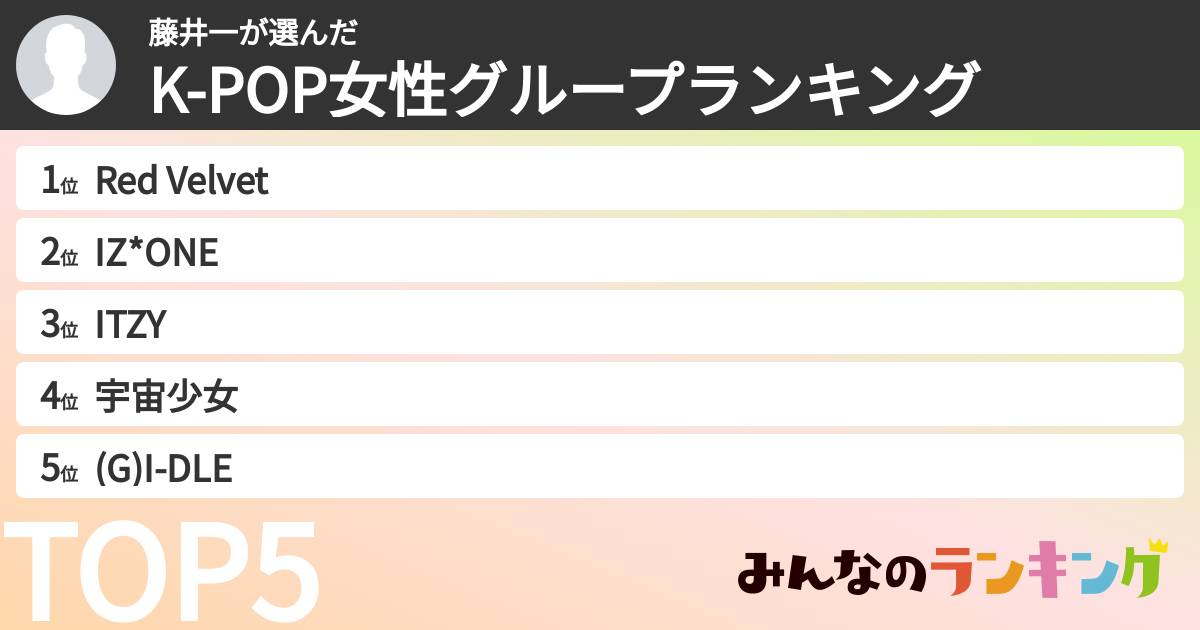 藤井一が選んだ
K-POP女性グループランキング

1位 Red Velvet
2位 IZ*ONE
3位 ITZY
4位 宇宙少女
5位 (G)I-DLE

TOP5

みんなのランキング